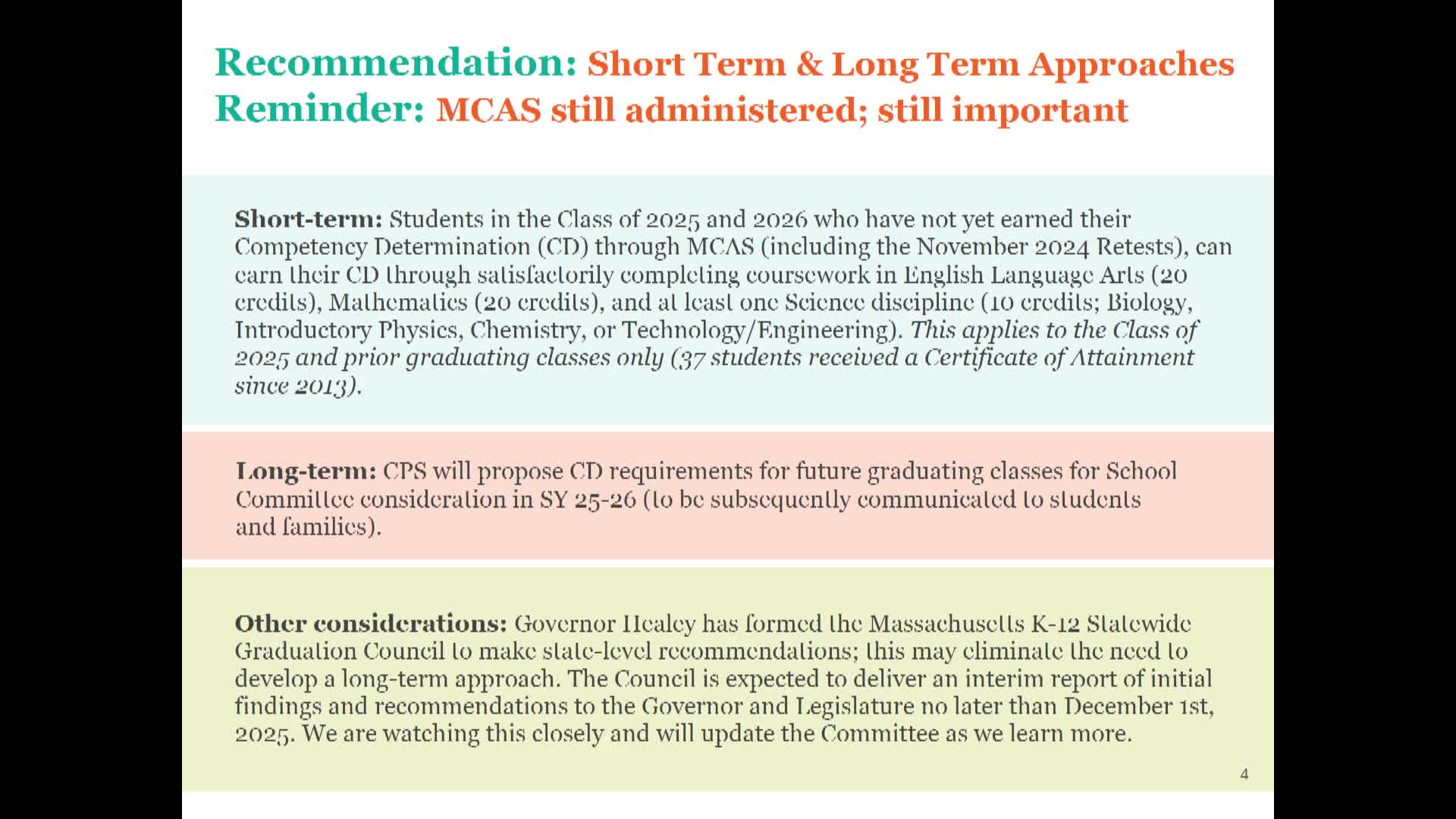 Recommendation: Short Term & Long Term Approaches
Reminder: MCAS still administered; still important

Short-term: Students in the Class of 2025 and 2026 who have not yet earned their Competency Determination (CD) through MCAS (including the November 2024 Retests), can earn their CD through satisfactorily completing coursework in English Language Arts (20 credits), Mathematics (20 credits), and at least one Science discipline (10 credits; Biology, Introductory Physics, Chemistry, or Technology/Engineering). This applies to the Class of 2025 and prior graduating classes only (37 students received a Certificate of Attainment since 2013).

Long-term: CPS will propose CD requirements for future graduating classes for School Committee consideration in SY 25-26 (to be subsequently communicated to students and families).

Other considerations: Governor Healey has formed the Massachusetts K-12 Statewide Graduation Council to make state-level recommendations; this may eliminate the need to develop a long-term approach. The Council is expected to deliver an interim report of initial findings and recommendations to the Governor and Legislature no later than December 1st, 2025. We are watching this closely and will update the Committee as we learn more.

4